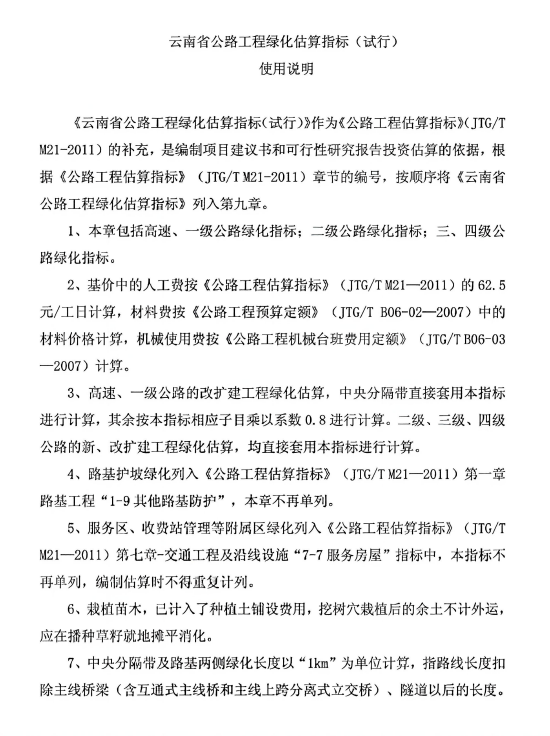 云南省公路工程绿化估算指标（试行）
使用说明

《云南省公路工程绿化估算指标（试行）》作为《公路工程估算指标》（JTG/T M21-2011）的补充，是编制项目建议书和可行性研究报告投资估算的依据，根据《公路工程估算指标》（JTG/T M21-2011）章节的编号，按顺序将《云南省公路工程绿化估算指标》列入第九章。

1、本章包括高速、一级公路绿化指标；二级公路绿化指标；三、四级公路绿化指标。

2、基价中的人工费按《公路工程估算指标》（JTG/T M21—2011）的62.5元/工日计算，材料费按《公路工程预算定额》（JTG/T B06-02—2007）中的材料价格计算，机械使用费按《公路工程机械台班费用定额》（JTG/T B06-03—2007）计算。

3、高速、一级公路的改扩建工程绿化估算，中央分隔带直接套用本指标进行计算，其余按本指标相应子目乘以系数0.8进行计算。二级、三级、四级公路的新、改扩建工程绿化估算，均直接套用本指标进行计算。

4、路基护坡绿化列入《公路工程估算指标》（JTG/T M21—2011）第一章路基工程“1-9其他路基防护”，本章不再单列。

5、服务区、收费站管理等附属区绿化列入《公路工程估算指标》（JTG/T M21—2011）第七章-交通工程及沿线设施“7-7服务房屋”指标中，本指标不再单列，编制估算时不得重复计列。

6、栽植苗木，已计入了种植土铺设费用，挖树穴栽植后的余土不计外运，应在播种草籽就地摊平消化。

7、中央分隔带及路基两侧绿化长度以“1km”为单位计算，指路线长度扣除主线桥梁（含互通式主线桥和主线上跨分离式立交桥）、隧道以后的长度。